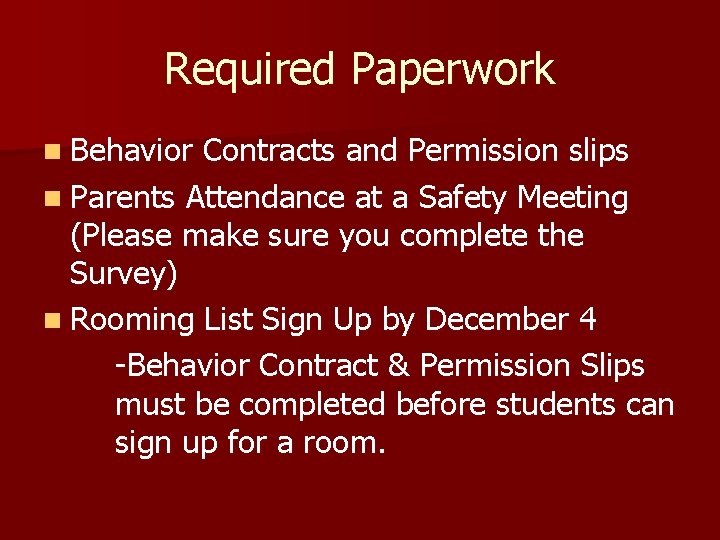 Required Paperwork

Behavior Contracts and Permission slips

Parents Attendance at a Safety Meeting (Please make sure you complete the Survey)

Rooming List Sign Up by December 4

-Behavior Contract & Permission Slips must be completed before students can sign up for a room.